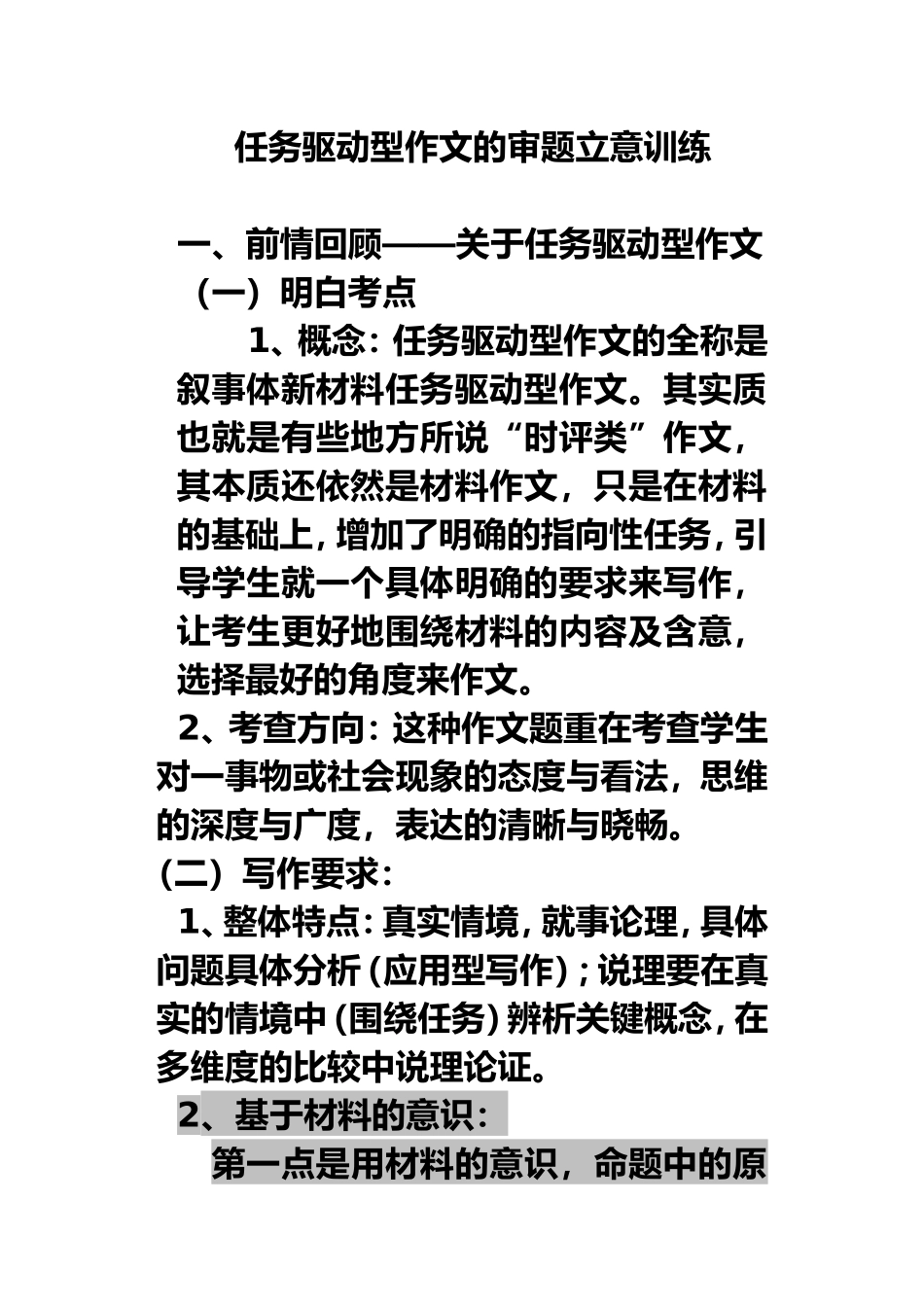 任务驱动型作文的审题立意训练

一、前情回顾——关于任务驱动型作文

（一）明白考点

1、概念：任务驱动型作文的全称是叙事体新材料任务驱动型作文。其实质也就是有些地方所说“时评类”作文，其本质还依然是材料作文，只是在材料的基础上，增加了明确的指向性任务，引导学生就一个具体明确的要求来写作，让考生更好地围绕材料的内容及含意，选择最好的角度来作文。

2、考查方向：这种作文题重在考查学生对一事物或社会现象的态度与看法，思维的深度与广度，表达的清晰与晓畅。

（二）写作要求：

1、整体特点：真实情境，就事论理，具体问题具体分析（应用型写作）；说理要在真实的情境中（围绕任务）辨析关键概念，在多维度的比较中说理论证。

2、基于材料的意识：

第一点是用材料的意识，命题中的原